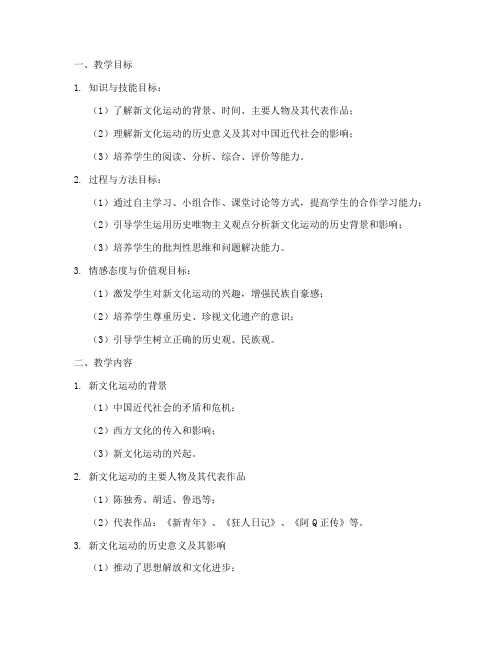 一、教学目标

1. 知识与技能目标：

（1）了解新文化运动的背景、时间、主要人物及其代表作品；

（2）理解新文化运动的历史意义及其对中国近代社会的影响；

（3）培养学生的阅读、分析、综合、评价等能力。

2. 过程与方法目标：

（1）通过自主学习、小组合作、课堂讨论等方式，提高学生的合作学习能力；

（2）引导学生运用历史唯物主义观点分析新文化运动的历史背景和影响；

（3）培养学生的批判性思维和问题解决能力。

3. 情感态度与价值观目标：

（1）激发学生对新文化运动的兴趣，增强民族自豪感；

（2）培养学生尊重历史、珍视文化遗产的意识；

（3）引导学生树立正确的历史观、民族观。

二、教学内容

1. 新文化运动的背景

（1）中国近代社会的矛盾和危机；

（2）西方文化的传入和影响；

（3）新文化运动的兴起。

2. 新文化运动的主要人物及其代表作品

（1）陈独秀、胡适、鲁迅等；

（2）代表作品：《新青年》、《狂人日记》、《阿Q正传》等。

3. 新文化运动的历史意义及其影响

（1）推动了思想解放和文化进步；